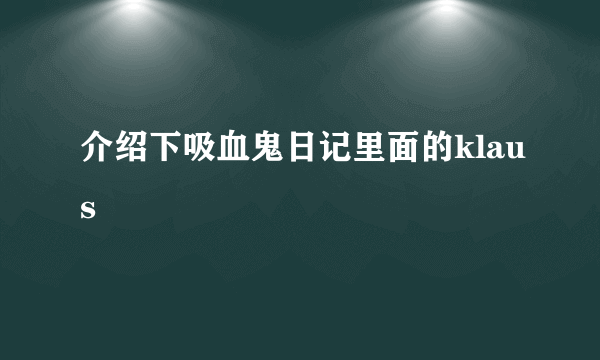 介绍下吸血鬼日记里面的klaus